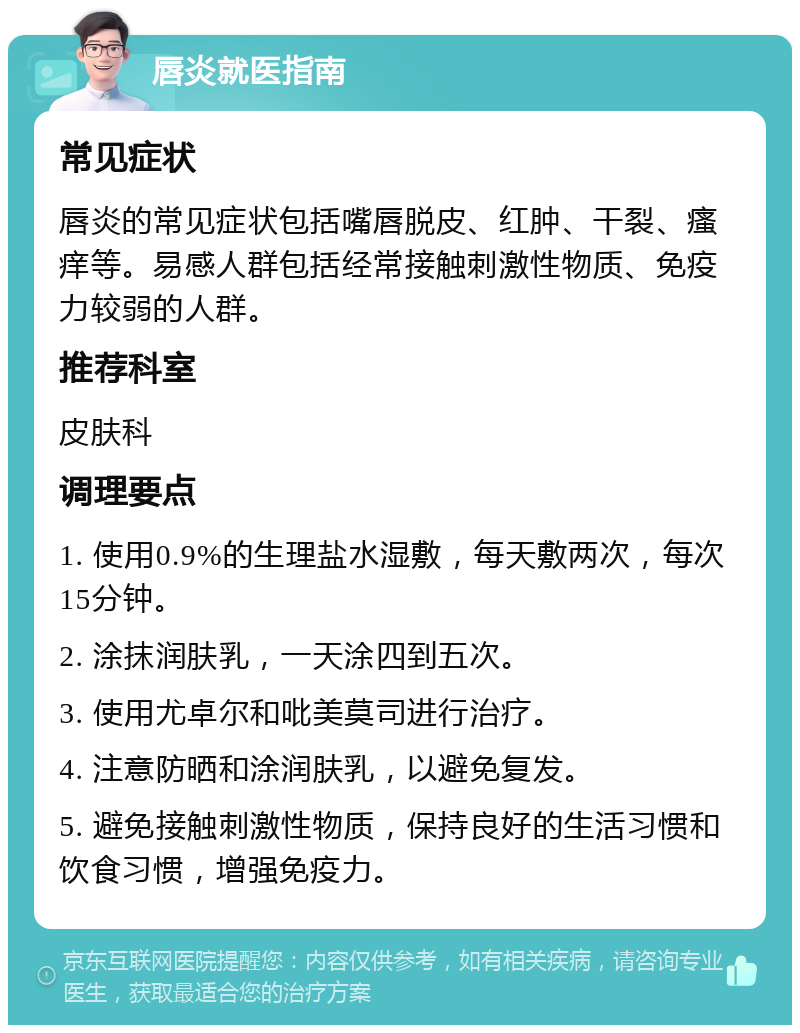 唇炎就医指南

常见症状

唇炎的常见症状包括嘴唇脱皮、红肿、干裂、瘙痒等。易感人群包括经常接触刺激性物质、免疫力较弱的人群。

推荐科室

皮肤科

调理要点

1. 使用0.9%的生理盐水湿敷，每天敷两次，每次15分钟。

2. 涂抹润肤乳，一天涂四到五次。

3. 使用尤卓尔和吡美莫司进行治疗。

4. 注意防晒和涂润肤乳，以避免复发。

5. 避免接触刺激性物质，保持良好的生活习惯和饮食习惯，增强免疫力。

京东互联网医院提醒您：内容仅供参考，如有相关疾病，请咨询专业医生，获取最适合您的治疗方案